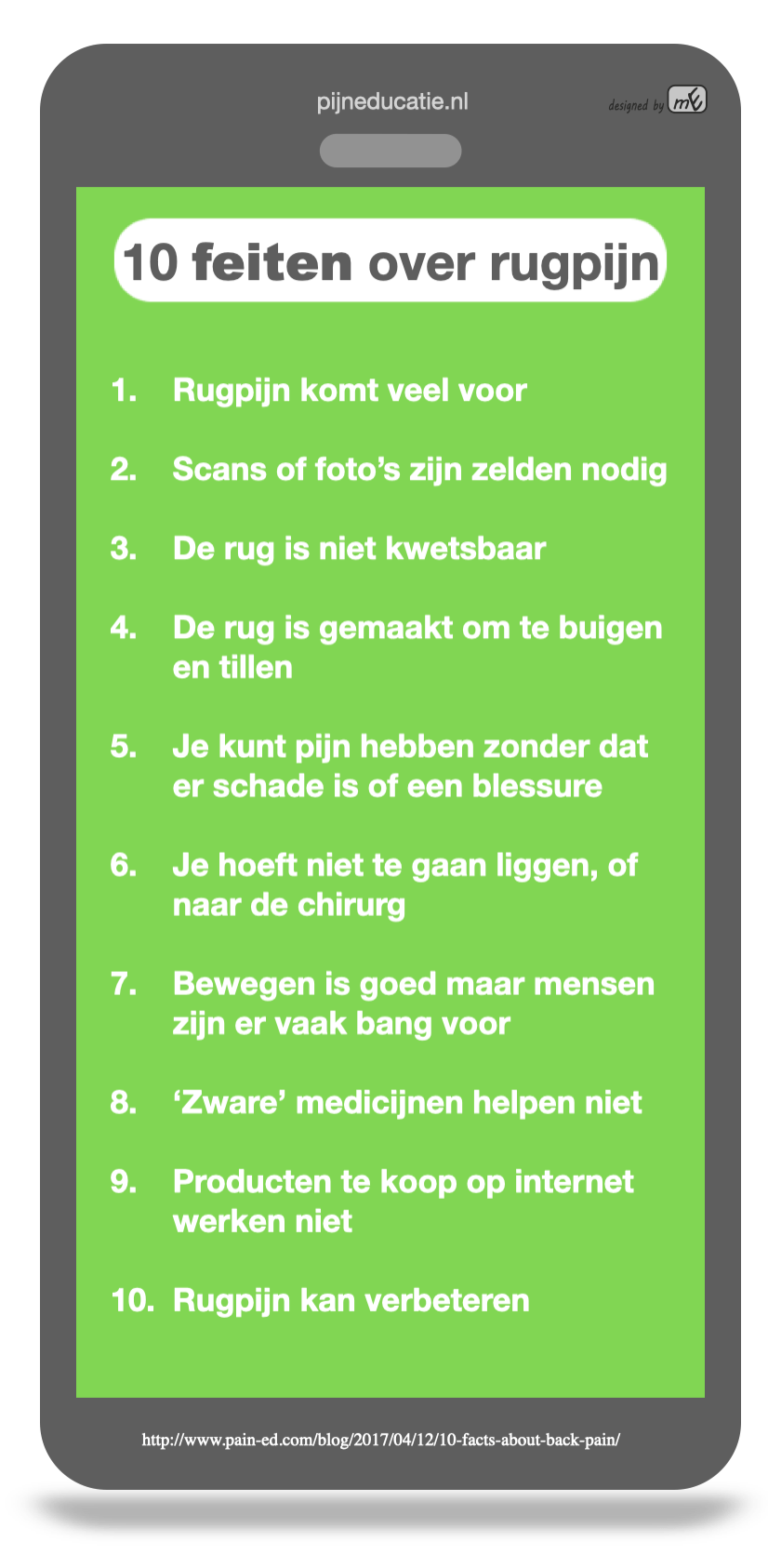 pijneducatie.nl

designed by mE

10 feiten over rugpijn

1. Rugpijn komt veel voor

2. Scans of foto's zijn zelden nodig

3. De rug is niet kwetsbaar

4. De rug is gemaakt om te buigen en tillen

5. Je kunt pijn hebben zonder dat er schade is of een blessure

6. Je hoeft niet te gaan liggen, of naar de chirurg

7. Bewegen is goed maar mensen zijn er vaak bang voor

8. 'Zware' medicijnen helpen niet

9. Producten te koop op internet werken niet

10. Rugpijn kan verbeteren

http://www.pain-ed.com/blog/2017/04/12/10-facts-about-back-pain/